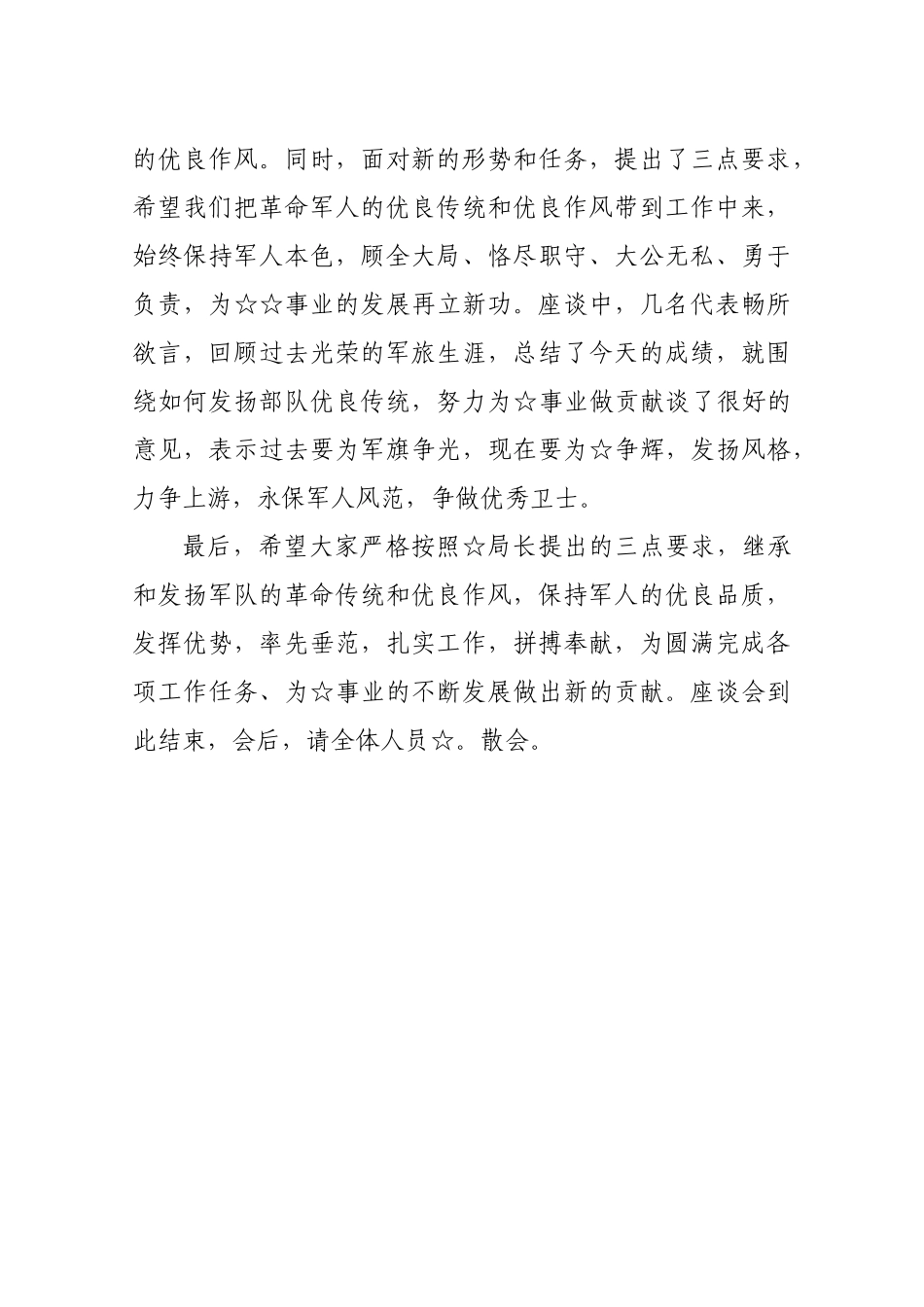 的优良作风。同时，面对新的形势和任务，提出了三点要求，希望我们把革命军人的优良传统和优良作风带到工作中来，始终保持军人本色，顾全大局、恪尽职守、大公无私、勇于负责，为☆☆事业的发展再立新功。座谈中，几名代表畅所欲言，回顾过去光荣的军旅生涯，总结了今天的成绩，就围绕如何发扬部队优良传统，努力为☆事业做贡献谈了很好的意见，表示过去要为军旗争光，现在要为☆争辉，发扬风格，力争上游，永保军人风范，争做优秀卫士。

最后，希望大家严格按照☆局长提出的三点要求，继承和发扬军队的革命传统和优良作风，保持军人的优良品质，发挥优势，率先垂范，扎实工作，拼搏奉献，为圆满完成各项工作任务、为☆事业的不断发展做出新的贡献。座谈会到此结束，会后，请全体人员☆。散会。